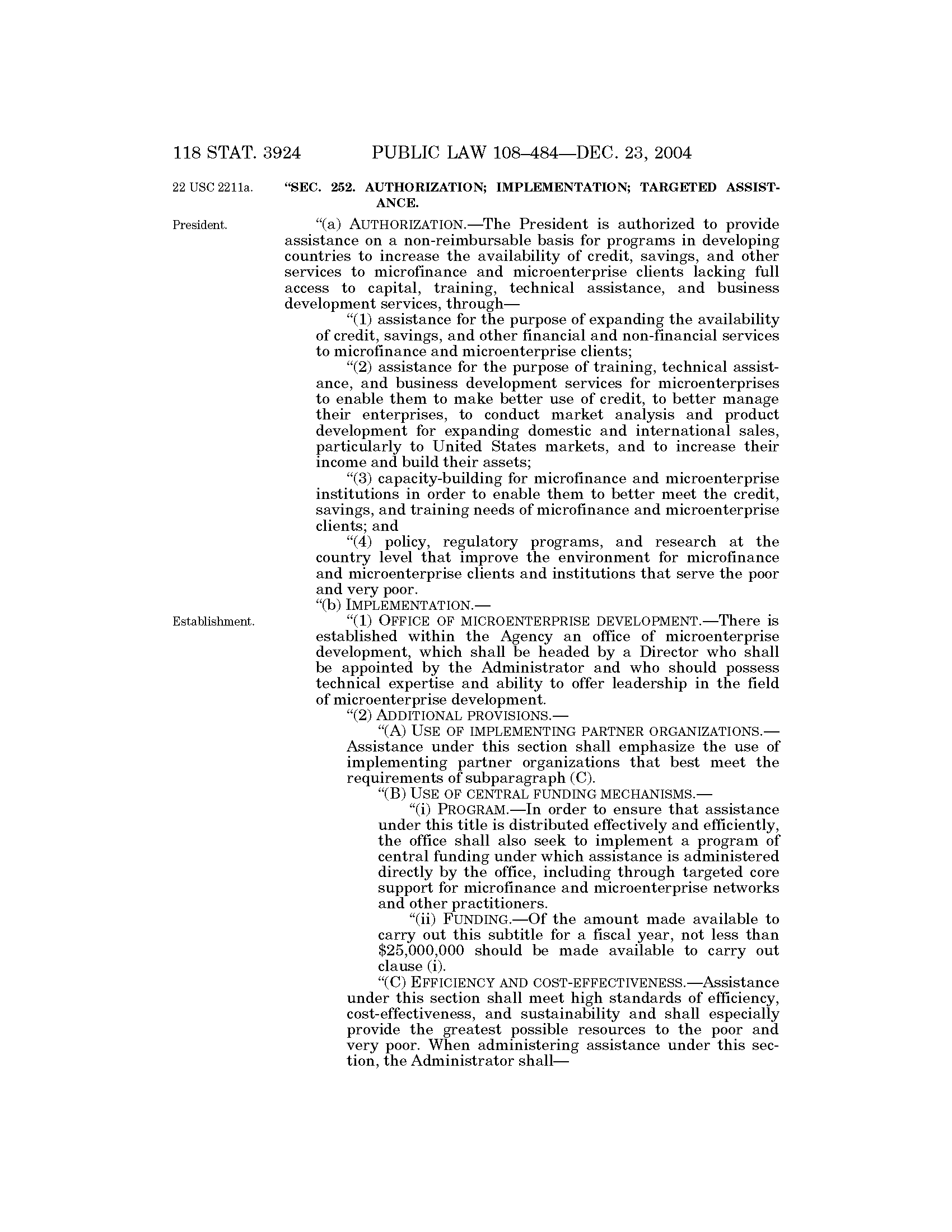 118 STAT. 3924 PUBLIC LAW 108–484—DEC. 23, 2004

22 USC 2211a.

"SEC. 252. AUTHORIZATION; IMPLEMENTATION; TARGETED ASSISTANCE.

President.

"(a) AUTHORIZATION.—The President is authorized to provide assistance on a non-reimbursable basis for programs in developing countries to increase the availability of credit, savings, and other services to microfinance and microenterprise clients lacking full access to capital, training, technical assistance, and business development services, through—

"(1) assistance for the purpose of expanding the availability of credit, savings, and other financial and non-financial services to microfinance and microenterprise clients;

"(2) assistance for the purpose of training, technical assistance, and business development services for microenterprises to enable them to make better use of credit, to better manage their enterprises, to conduct market analysis and product development for expanding domestic and international sales, particularly to United States markets, and to increase their income and build their assets;

"(3) capacity-building for microfinance and microenterprise institutions in order to enable them to better meet the credit, savings, and training needs of microfinance and microenterprise clients; and

"(4) policy, regulatory programs, and research at the country level that improve the environment for microfinance and microenterprise clients and institutions that serve the poor and very poor.

"(b) IMPLEMENTATION.—

Establishment.

"(1) OFFICE OF MICROENTERPRISE DEVELOPMENT.—There is established within the Agency an office of microenterprise development, which shall be headed by a Director who shall be appointed by the Administrator and who should possess technical expertise and ability to offer leadership in the field of microenterprise development.

"(2) ADDITIONAL PROVISIONS.—

"(A) USE OF IMPLEMENTING PARTNER ORGANIZATIONS.—Assistance under this section shall emphasize the use of implementing partner organizations that best meet the requirements of subparagraph (C).

"(B) USE OF CENTRAL FUNDING MECHANISMS.—

"(i) PROGRAM.—In order to ensure that assistance under this title is distributed effectively and efficiently, the office shall also seek to implement a program of central funding under which assistance is administered directly by the office, including through targeted core support for microfinance and microenterprise networks and other practitioners.

"(ii) FUNDING.—Of the amount made available to carry out this subtitle for a fiscal year, not less than $25,000,000 should be made available to carry out clause (i).

"(C) EFFICIENCY AND COST-EFFECTIVENESS.—Assistance under this section shall meet high standards of efficiency, cost-effectiveness, and sustainability and shall especially provide the greatest possible resources to the poor and very poor. When administering assistance under this section, the Administrator shall—